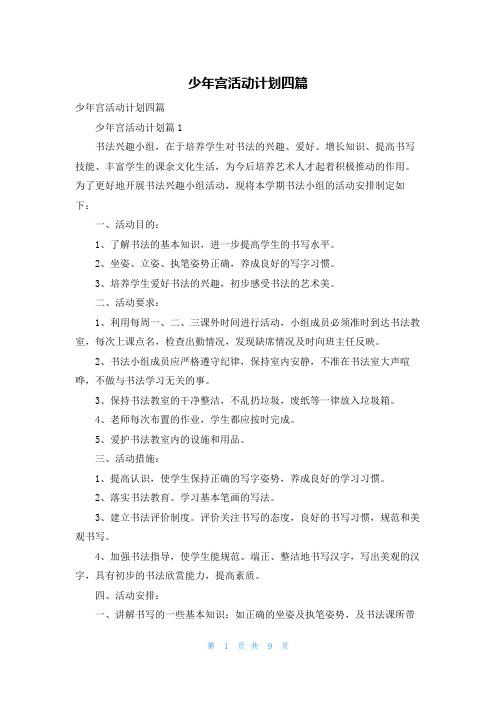 少年宫活动计划四篇

少年宫活动计划四篇

少年宫活动计划篇1

书法兴趣小组，在于培养学生对书法的兴趣、爱好、增长知识、提高书写技能、丰富学生的课余文化生活，为今后培养艺术人才起着积极推动的作用。为了更好地开展书法兴趣小组活动，现将本学期书法小组的活动安排制定如下：

一、活动目的：

1、了解书法的基本知识，进一步提高学生的书写水平。

2、坐姿、立姿、执笔姿势正确，养成良好的写字习惯。

3、培养学生爱好书法的兴趣，初步感受书法的艺术美。

二、活动要求：

1、利用每周一、二、三课外时间进行活动，小组成员必须准时到达书法教室，每次上课点名，检查出勤情况，发现缺席情况及时向班主任反映。

2、书法小组成员应严格遵守纪律，保持室内安静，不准在书法室大声喧哗，不做与书法学习无关的事。

3、保持书法教室的干净整洁，不乱扔垃圾，废纸等一律放入垃圾箱。

4、老师每次布置的作业，学生都应按时完成。

5、爱护书法教室内的设施和用品。

三、活动措施：

1、提高认识，使学生保持正确的写字姿势，养成良好的学习习惯。

2、落实书法教育。学习基本笔画的写法。

3、建立书法评价制度。评价关注书写的态度，良好的书写习惯，规范和美观书写。

4、加强书法指导，使学生能规范、端正、整洁地书写汉字，写出美观的汉字，具有初步的书法欣赏能力，提高素质。

四、活动安排：

一、讲解书写的一些基本知识：如正确的坐姿及执笔姿势，及书法课所带

第 1 页 共 9 页